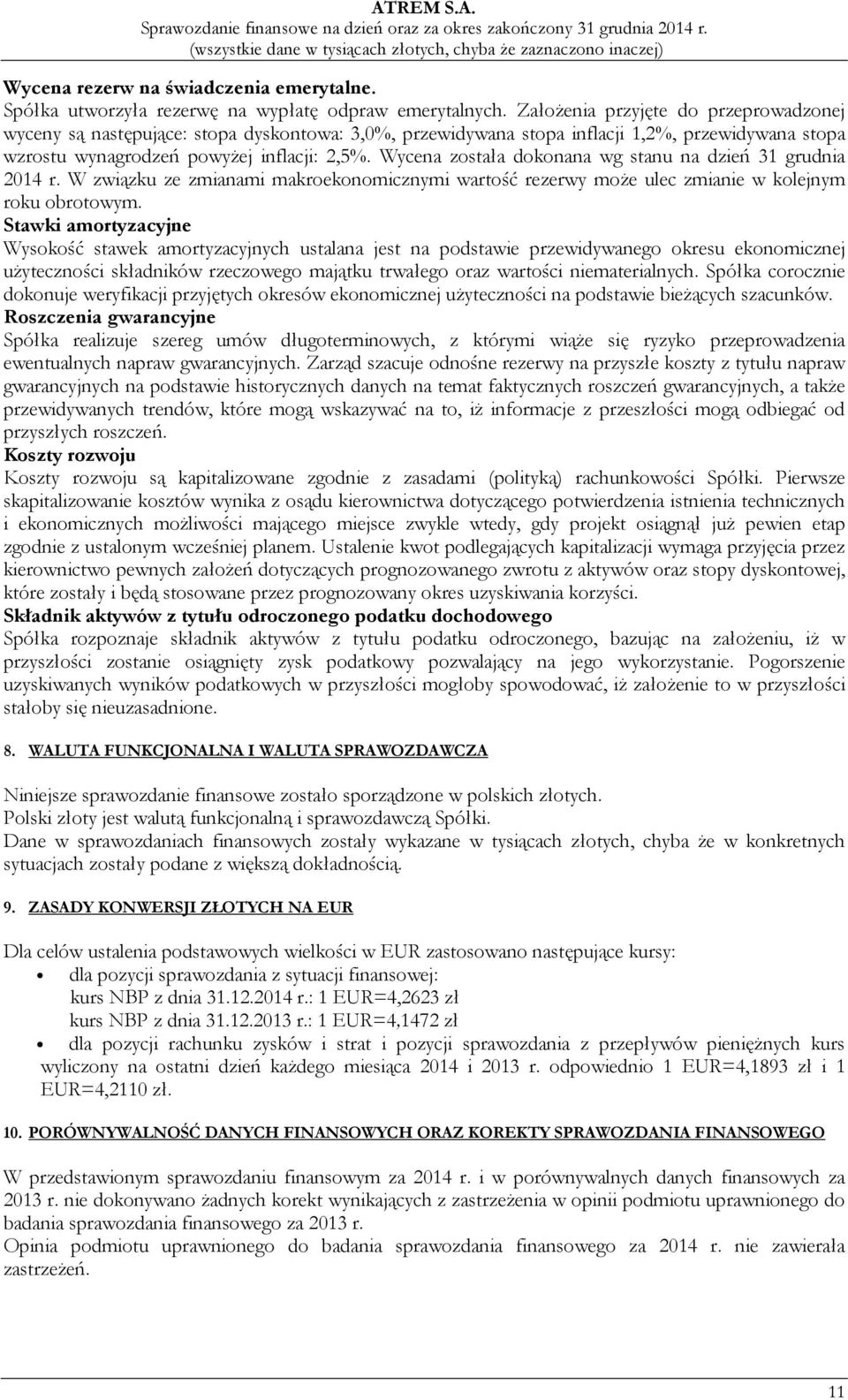 ATREM S.A.
Sprawozdanie finansowe na dzień oraz za okres zakończony 31 grudnia 2014 r.
(wszystkie dane w tysiącach złotych, chyba że zaznaczono inaczej)

Wycena rezerw na świadczenia emerytalne.
Spółka utworzyła rezerwę na wypłatę odpraw emerytalnych. Założenia przyjęte do przeprowadzonej wyceny są następujące: stopa dyskontowa: 3,0%, przewidywana stopa inflacji 1,2%, przewidywana stopa wzrostu wynagrodzeń powyżej inflacji: 2,5%. Wycena została dokonana wg stanu na dzień 31 grudnia 2014 r. W związku ze zmianami makroekonomicznymi wartość rezerwy może ulec zmianie w kolejnym roku obrotowym.
Stawki amortyzacyjne
Wysokość stawek amortyzacyjnych ustalana jest na podstawie przewidywanego okresu ekonomicznej użyteczności składników rzeczowego majątku trwałego oraz wartości niematerialnych. Spółka corocznie dokonuje weryfikacji przyjętych okresów ekonomicznej użyteczności na podstawie bieżących szacunków.
Roszczenia gwarancyjne
Spółka realizuje szereg umów długoterminowych, z którymi wiąże się ryzyko przeprowadzenia ewentualnych napraw gwarancyjnych. Zarząd szacuje odnośne rezerwy na przyszłe koszty z tytułu napraw gwarancyjnych na podstawie historycznych danych na temat faktycznych roszczeń gwarancyjnych, a także przewidywanych trendów, które mogą wskazywać na to, iż informacje z przeszłości mogą odbiegać od przyszłych roszczeń.
Koszty rozwoju
Koszty rozwoju są kapitalizowane zgodnie z zasadami (polityką) rachunkowości Spółki. Pierwsze skapitalizowanie kosztów wynika z osądu kierownictwa dotyczącego potwierdzenia istnienia technicznych i ekonomicznych możliwości mającego miejsce zwykle wtedy, gdy projekt osiągnął już pewien etap zgodnie z ustalonym wcześniej planem. Ustalenie kwot podlegających kapitalizacji wymaga przyjęcia przez kierownictwo pewnych założeń dotyczących prognozowanego zwrotu z aktywów oraz stopy dyskontowej, które zostały i będą stosowane przez prognozowany okres uzyskiwania korzyści.
Składnik aktywów z tytułu odroczonego podatku dochodowego
Spółka rozpoznaje składnik aktywów z tytułu podatku odroczonego, bazując na założeniu, iż w przyszłości zostanie osiągnięty zysk podatkowy pozwalający na jego wykorzystanie. Pogorszenie uzyskiwanych wyników podatkowych w przyszłości mogłoby spowodować, iż założenie to w przyszłości stałoby się nieuzasadnione.

8. WALUTA FUNKCJONALNA I WALUTA SPRAWOZDAWCZA

Niniejsze sprawozdanie finansowe zostało sporządzone w polskich złotych.
Polski złoty jest walutą funkcjonalną i sprawozdawczą Spółki.
Dane w sprawozdaniach finansowych zostały wykazane w tysiącach złotych, chyba że w konkretnych sytuacjach zostały podane z większą dokładnością.

9. ZASADY KONWERSJI ZŁOTYCH NA EUR

Dla celów ustalenia podstawowych wielkości w EUR zastosowano następujące kursy:
• dla pozycji sprawozdania z sytuacji finansowej:
kurs NBP z dnia 31.12.2014 r.: 1 EUR=4,2623 zł
kurs NBP z dnia 31.12.2013 r.: 1 EUR=4,1472 zł
• dla pozycji rachunku zysków i strat i pozycji sprawozdania z przepływów pieniężnych kurs wyliczony na ostatni dzień każdego miesiąca 2014 i 2013 r. odpowiednio 1 EUR=4,1893 zł i 1 EUR=4,2110 zł.

10. PORÓWNYWALNOŚĆ DANYCH FINANSOWYCH ORAZ KOREKTY SPRAWOZDANIA FINANSOWEGO

W przedstawionym sprawozdaniu finansowym za 2014 r. i w porównywalnych danych finansowych za 2013 r. nie dokonywano żadnych korekt wynikających z zastrzeżenia w opinii podmiotu uprawnionego do badania sprawozdania finansowego za 2013 r.
Opinia podmiotu uprawnionego do badania sprawozdania finansowego za 2014 r. nie zawierała zastrzeżeń.

11